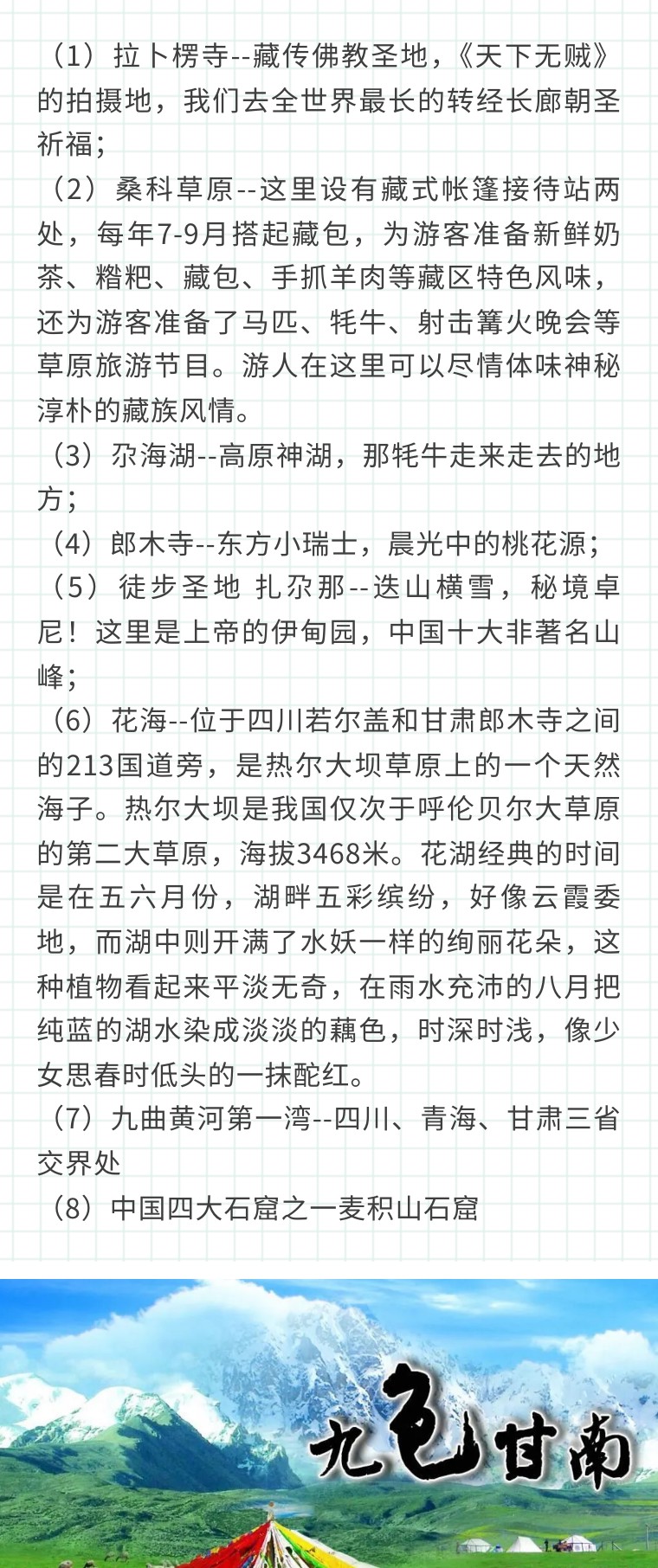 （1）拉卜楞寺--藏传佛教圣地，《天下无贼》的拍摄地，我们去全世界最长的转经长廊朝圣祈福；

（2）桑科草原--这里设有藏式帐篷接待站两处，每年7-9月搭起藏包，为游客准备新鲜奶茶、糌粑、藏包、手抓羊肉等藏区特色风味，还为游客准备了马匹、牦牛、射击篝火晚会等草原旅游节目。游人在这里可以尽情体味神秘淳朴的藏族风情。

（3）尕海湖--高原神湖，那牦牛走来走去的地方；

（4）郎木寺--东方小瑞士，晨光中的桃花源；

（5）徒步圣地 扎尕那--迭山横雪，秘境卓尼！这里是上帝的伊甸园，中国十大非著名山峰；

（6）花海--位于四川若尔盖和甘肃郎木寺之间的213国道旁，是热尔大坝草原上的一个天然海子。热尔大坝是我国仅次于呼伦贝尔大草原的第二大草原，海拔3468米。花湖经典的时间是在五六月份，湖畔五彩缤纷，好像云霞委地，而湖中则开满了水妖一样的绚丽花朵，这种植物看起来平淡无奇，在雨水充沛的八月把纯蓝的湖水染成淡淡的藕色，时深时浅，像少女思春时低头的一抹酡红。

（7）九曲黄河第一湾--四川、青海、甘肃三省交界处

（8）中国四大石窟之一麦积山石窟

九色甘南